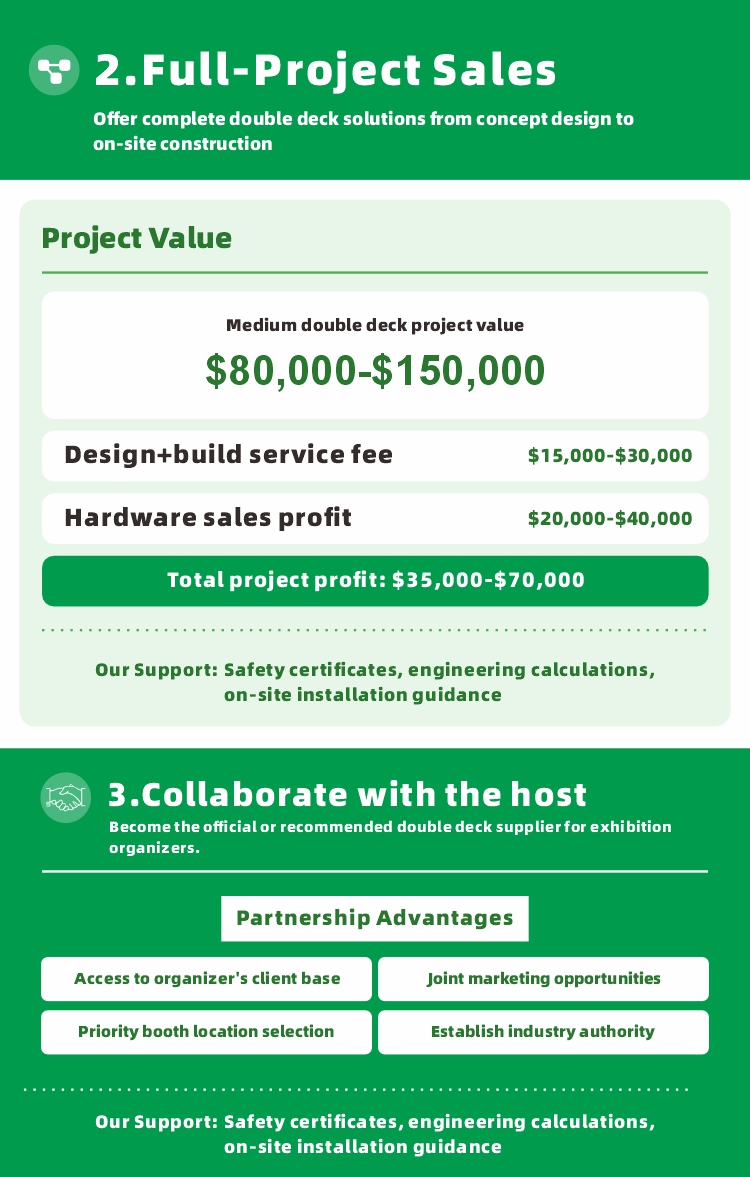 2.Full-Project Sales

Offer complete double deck solutions from concept design to on-site construction

Project Value

Medium double deck project value

\$80,000-\$150,000

Design+build service fee \$15,000-\$30,000

Hardware sales profit \$20,000-\$40,000

Total project profit: \$35,000-\$70,000

Our Support: Safety certificates, engineering calculations, on-site installation guidance

3.Collaborate with the host

Become the official or recommended double deck supplier for exhibition organizers.

Partnership Advantages

Access to organizer's client base

Joint marketing opportunities

Priority booth location selection

Establish industry authority

Our Support: Safety certificates, engineering calculations, on-site installation guidance